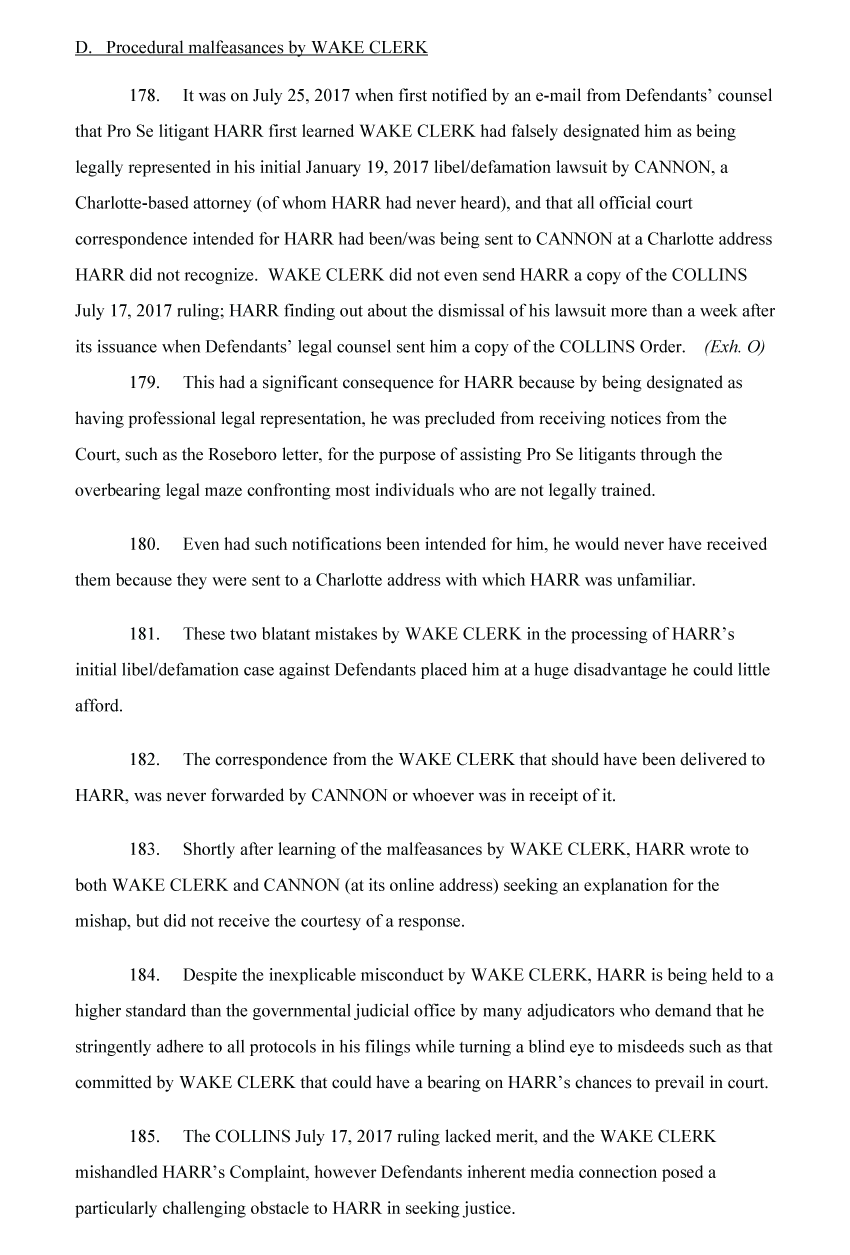 D. Procedural malfeasances by WAKE CLERK

178. It was on July 25, 2017 when first notified by an e-mail from Defendants' counsel that Pro Se litigant HARR first learned WAKE CLERK had falsely designated him as being legally represented in his initial January 19, 2017 libel/defamation lawsuit by CANNON, a Charlotte-based attorney (of whom HARR had never heard), and that all official court correspondence intended for HARR had been/was being sent to CANNON at a Charlotte address HARR did not recognize. WAKE CLERK did not even send HARR a copy of the COLLINS July 17, 2017 ruling; HARR finding out about the dismissal of his lawsuit more than a week after its issuance when Defendants' legal counsel sent him a copy of the COLLINS Order. (Exh. O)

179. This had a significant consequence for HARR because by being designated as having professional legal representation, he was precluded from receiving notices from the Court, such as the Roseboro letter, for the purpose of assisting Pro Se litigants through the overbearing legal maze confronting most individuals who are not legally trained.

180. Even had such notifications been intended for him, he would never have received them because they were sent to a Charlotte address with which HARR was unfamiliar.

181. These two blatant mistakes by WAKE CLERK in the processing of HARR's initial libel/defamation case against Defendants placed him at a huge disadvantage he could little afford.

182. The correspondence from the WAKE CLERK that should have been delivered to HARR, was never forwarded by CANNON or whoever was in receipt of it.

183. Shortly after learning of the malfeasances by WAKE CLERK, HARR wrote to both WAKE CLERK and CANNON (at its online address) seeking an explanation for the mishap, but did not receive the courtesy of a response.

184. Despite the inexplicable misconduct by WAKE CLERK, HARR is being held to a higher standard than the governmental judicial office by many adjudicators who demand that he stringently adhere to all protocols in his filings while turning a blind eye to misdeeds such as that committed by WAKE CLERK that could have a bearing on HARR's chances to prevail in court.

185. The COLLINS July 17, 2017 ruling lacked merit, and the WAKE CLERK mishandled HARR's Complaint, however Defendants inherent media connection posed a particularly challenging obstacle to HARR in seeking justice.